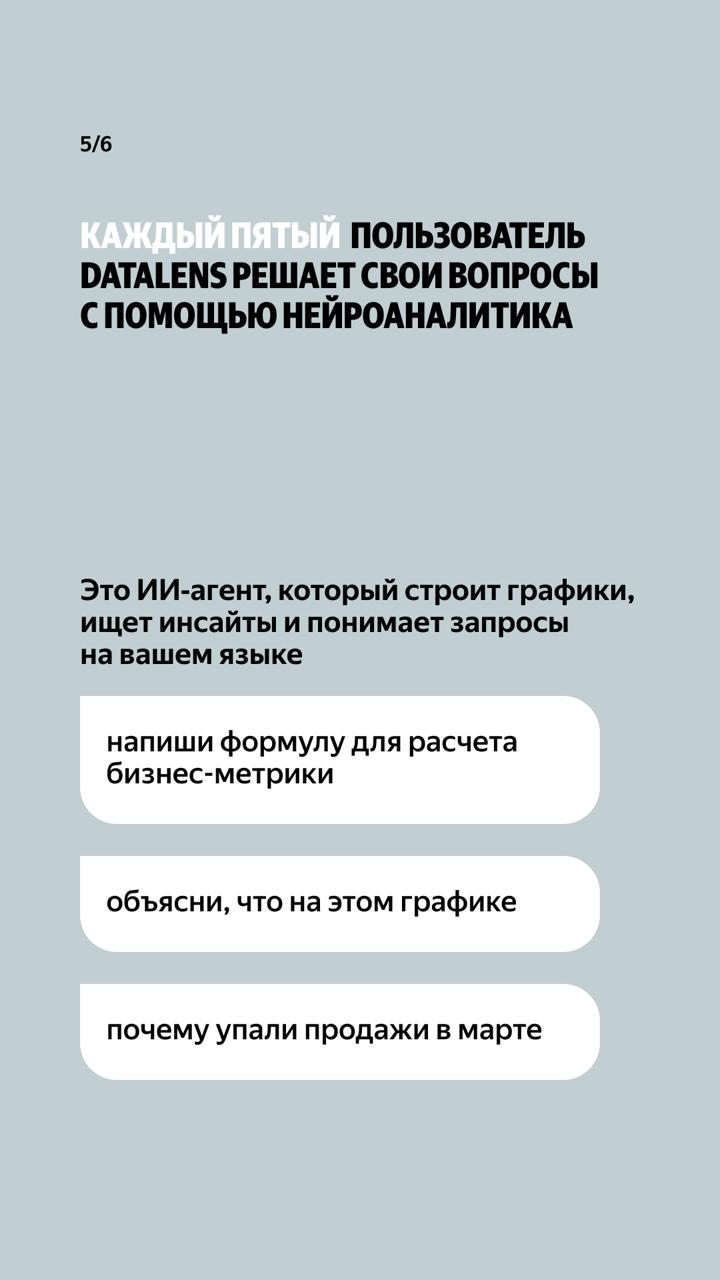 5/6

КАЖДЫЙ ПЯТЫЙ ПОЛЬЗОВАТЕЛЬ DATALENS РЕШАЕТ СВОИ ВОПРОСЫ С ПОМОЩЬЮ НЕЙРОАНАЛИТИКА

Это ИИ-агент, который строит графики, ищет инсайты и понимает запросы на вашем языке

напиши формулу для расчета бизнес-метрики

объясни, что на этом графике

почему упали продажи в марте